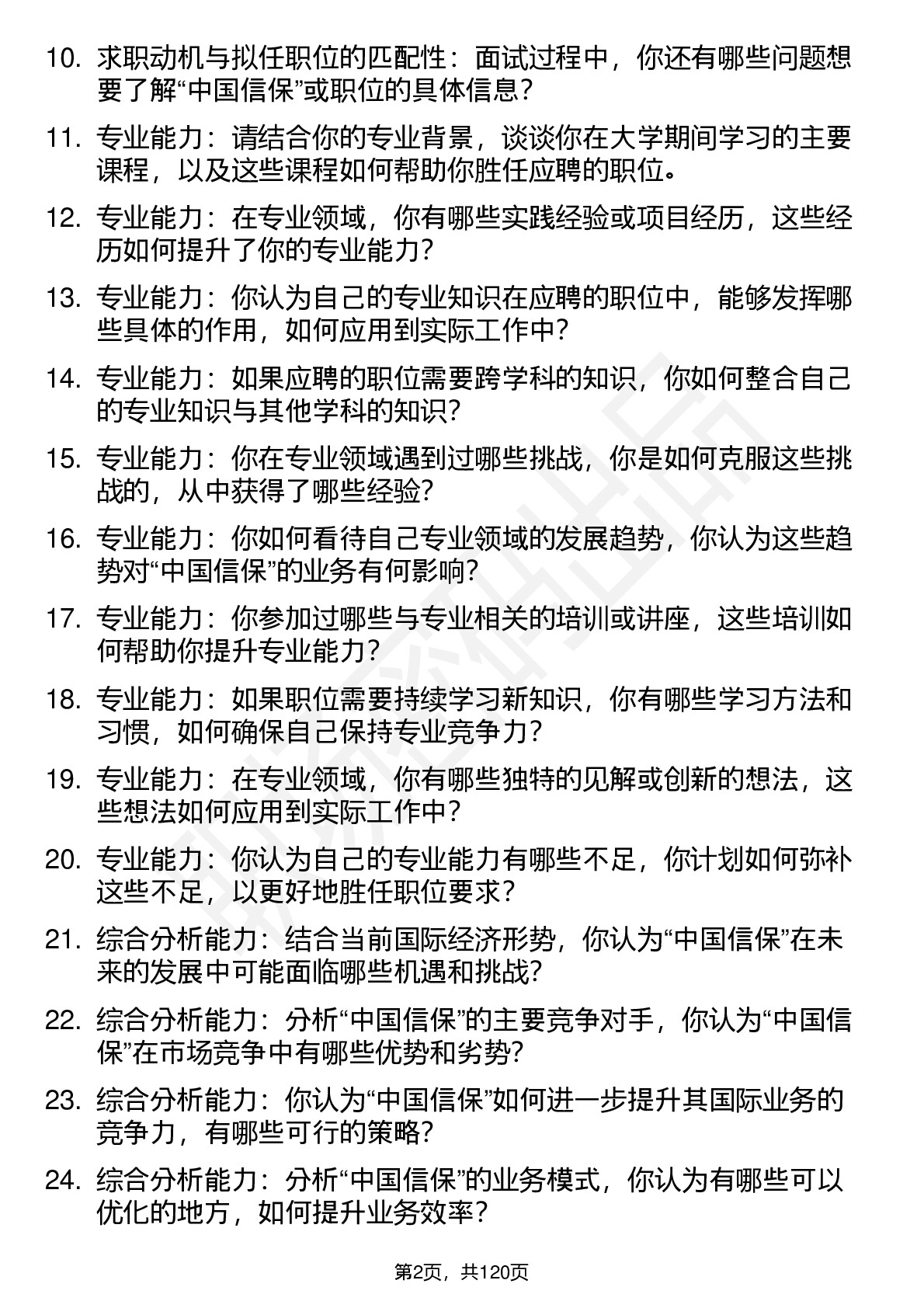 10. 求职动机与拟任职位的匹配性：面试过程中，你还有哪些问题想要了解“中国信保”或职位的具体信息？

11. 专业能力：请结合你的专业背景，谈谈你在大学期间学习的主要课程，以及这些课程如何帮助你胜任应聘的职位。

12. 专业能力：在专业领域，你有哪些实践经验或项目经历，这些经历如何提升了你的专业能力？

13. 专业能力：你认为自己的专业知识在应聘的职位中，能够发挥哪些具体的作用，如何应用到实际工作中？

14. 专业能力：如果应聘的职位需要跨学科的知识，你如何整合自己的专业知识与其他学科的知识？

15. 专业能力：你在专业领域遇到过哪些挑战，你是如何克服这些挑战的，从中获得了哪些经验？

16. 专业能力：你如何看待自己专业领域的发展趋势，你认为这些趋势对“中国信保”的业务有何影响？

17. 专业能力：你参加过哪些与专业相关的培训或讲座，这些培训如何帮助你提升专业能力？

18. 专业能力：如果职位需要持续学习新知识，你有哪些学习方法和习惯，如何确保自己保持专业竞争力？

19. 专业能力：在专业领域，你有哪些独特的见解或创新的想法，这些想法如何应用到实际工作中？

20. 专业能力：你认为自己的专业能力有哪些不足，你计划如何弥补这些不足，以更好地胜任职位要求？

21. 综合分析能力：结合当前国际经济形势，你认为“中国信保”在未来的发展中可能面临哪些机遇和挑战？

22. 综合分析能力：分析“中国信保”的主要竞争对手，你认为“中国信保”在市场竞争中有哪些优势和劣势？

23. 综合分析能力：你认为“中国信保”如何进一步提升其国际业务的竞争力，有哪些可行的策略？

24. 综合分析能力：分析“中国信保”的业务模式，你认为有哪些可以优化的地方，如何提升业务效率？

第2页，共120页